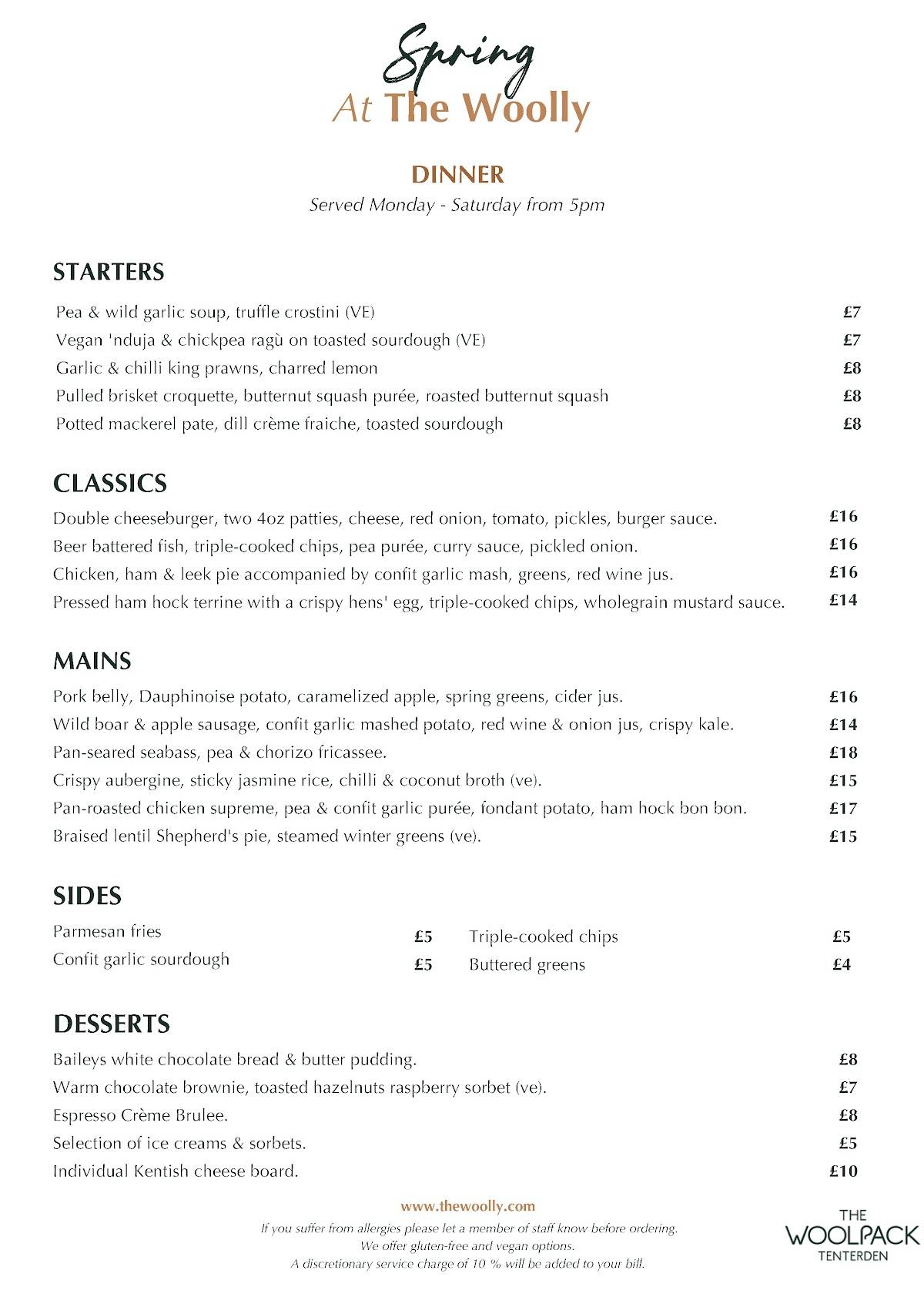 Spring
At The Woolly

DINNER
Served Monday - Saturday from 5pm

STARTERS

Pea & wild garlic soup, truffle crostini (VE) £7
Vegan 'nduja & chickpea ragù on toasted sourdough (VE) £7
Garlic & chilli king prawns, charred lemon £8
Pulled brisket croquette, butternut squash purée, roasted butternut squash £8
Potted mackerel pate, dill crème fraiche, toasted sourdough £8

CLASSICS

Double cheeseburger, two 4oz patties, cheese, red onion, tomato, pickles, burger sauce. £16
Beer battered fish, triple-cooked chips, pea purée, curry sauce, pickled onion. £16
Chicken, ham & leek pie accompanied by confit garlic mash, greens, red wine jus. £16
Pressed ham hock terrine with a crispy hens' egg, triple-cooked chips, wholegrain mustard sauce. £14

MAINS

Pork belly, Dauphinoise potato, caramelized apple, spring greens, cider jus. £16
Wild boar & apple sausage, confit garlic mashed potato, red wine & onion jus, crispy kale. £14
Pan-seared seabass, pea & chorizo fricassee. £18
Crispy aubergine, sticky jasmine rice, chilli & coconut broth (ve). £15
Pan-roasted chicken supreme, pea & confit garlic purée, fondant potato, ham hock bon bon. £17
Braised lentil Shepherd's pie, steamed winter greens (ve). £15

SIDES

Parmesan fries £5
Confit garlic sourdough £5

Triple-cooked chips £5
Buttered greens £4

DESSERTS

Baileys white chocolate bread & butter pudding. £8
Warm chocolate brownie, toasted hazelnuts raspberry sorbet (ve). £7
Espresso Crème Brulee. £8
Selection of ice creams & sorbets. £5
Individual Kentish cheese board. £10

www.thewoolly.com
If you suffer from allergies please let a member of staff know before ordering.
We offer gluten-free and vegan options.
A discretionary service charge of 10 % will be added to your bill.

THE
WOOLPACK
TENTERDEN